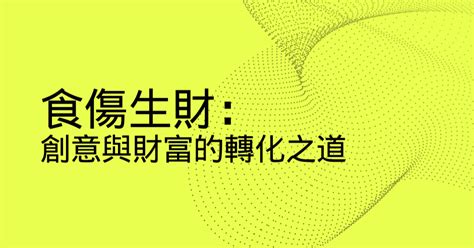 食傷生財：
創意與財富的轉化之道